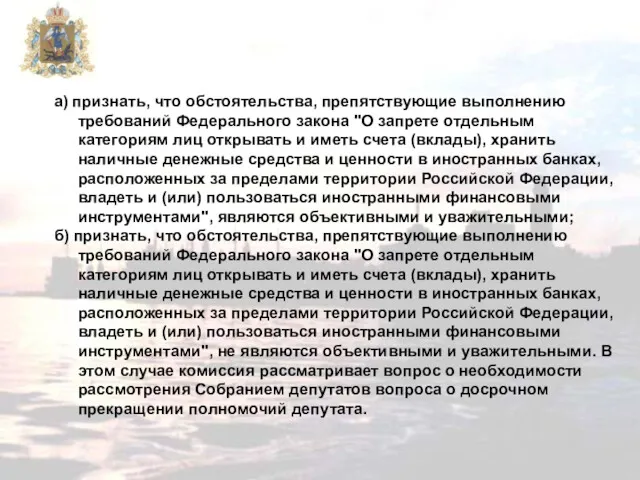 а) признать, что обстоятельства, препятствующие выполнению требований Федерального закона "О запрете отдельным категориям лиц открывать и иметь счета (вклады), хранить наличные денежные средства и ценности в иностранных банках, расположенных за пределами территории Российской Федерации, владеть и (или) пользоваться иностранными финансовыми инструментами", являются объективными и уважительными;

б) признать, что обстоятельства, препятствующие выполнению требований Федерального закона "О запрете отдельным категориям лиц открывать и иметь счета (вклады), хранить наличные денежные средства и ценности в иностранных банках, расположенных за пределами территории Российской Федерации, владеть и (или) пользоваться иностранными финансовыми инструментами", не являются объективными и уважительными. В этом случае комиссия рассматривает вопрос о необходимости рассмотрения Собранием депутатов вопроса о досрочном прекращении полномочий депутата.